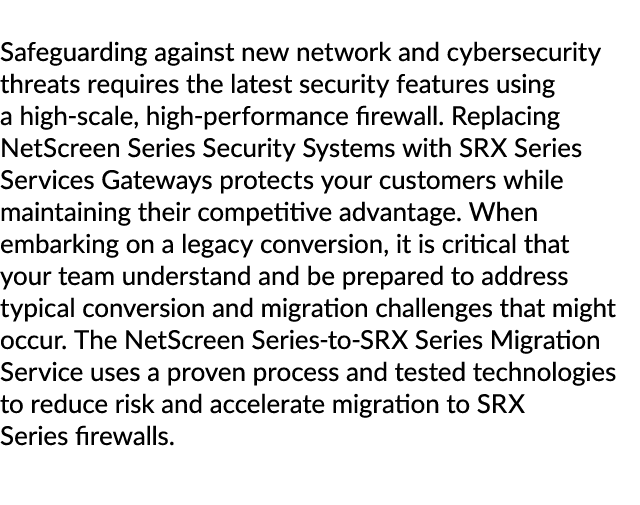 Safeguarding against new network and cybersecurity threats requires the latest security features using a high-scale, high-performance firewall. Replacing NetScreen Series Security Systems with SRX Series Services Gateways protects your customers while maintaining their competitive advantage. When embarking on a legacy conversion, it is critical that your team understand and be prepared to address typical conversion and migration challenges that might occur. The NetScreen Series-to-SRX Series Migration Service uses a proven process and tested technologies to reduce risk and accelerate migration to SRX Series firewalls.